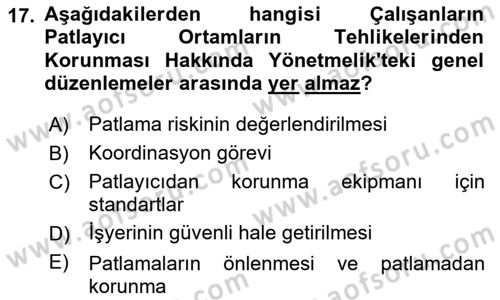 17. Aşağıdakilerden hangisi Çalışanların Patlayıcı Ortamların Tehlikelerinden Korunması Hakkında Yönetmelik'teki genel düzenlemeler arasında yer almaz?

A) Patlama riskinin değerlendirilmesi
B) Koordinasyon görevi
C) Patlayıcıdan korunma ekipmanı için standartlar
D) İşyerinin güvenli hale getirilmesi
E) Patlamaların önlenmesi ve patlamadan korunma

www.aofsoru.com